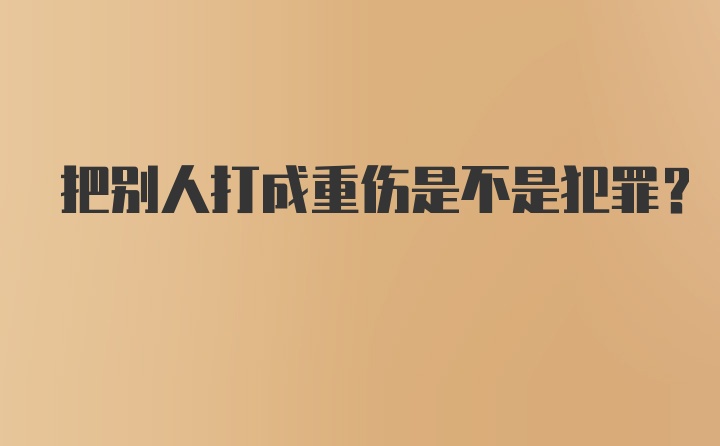 把别人打成重伤是不是犯罪？